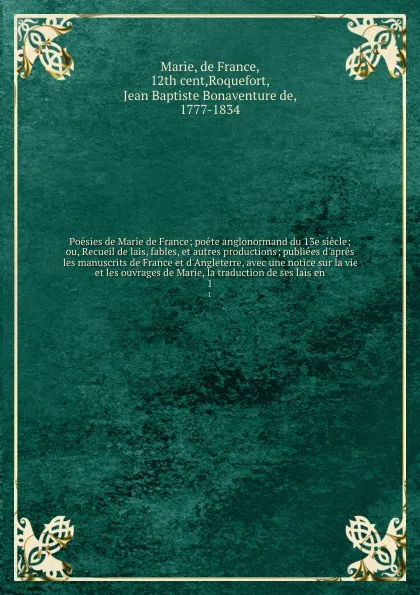 Marie, de France, 12th cent,Roquefort, Jean Baptiste Bonaventure de, 1777-1834

Poésies de Marie de France; poéte anglonormand du 13e siècle; ou, Recueil de lais, fables, et autres productions; publiées d'après les manuscrits de France et d'Angleterre, avec une notice sur la vie et les ouvrages de Marie, la traduction de ses lais en

1

1